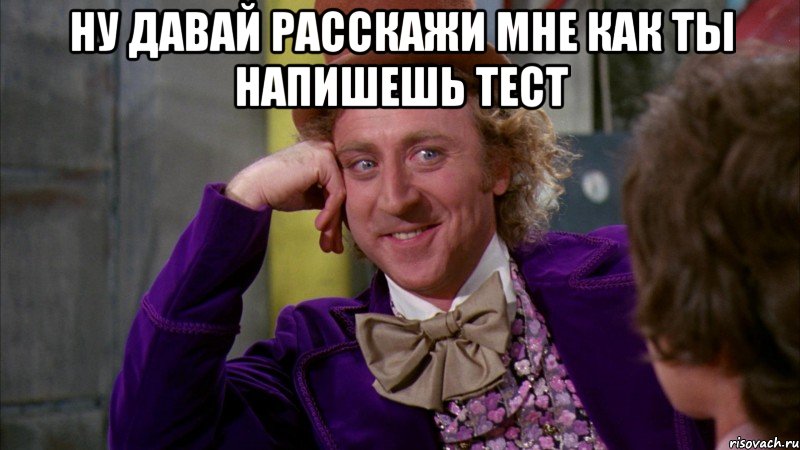 НУ ДАВАЙ РАССКАЖИ МНЕ КАК ТЫ НАПИШЕШЬ ТЕСТ

risovach.ru